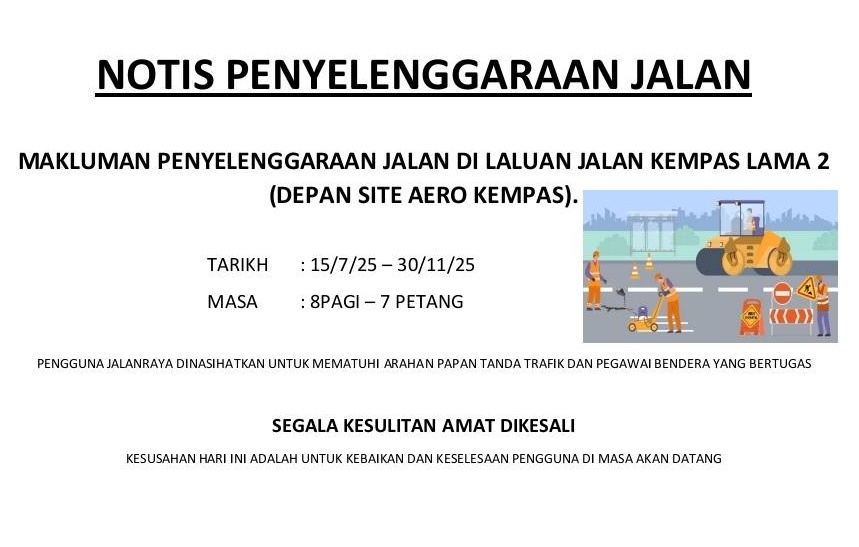 NOTIS PENYELENGGARAAN JALAN

MAKLUMAN PENYELENGGARAAN JALAN DI LALUAN JALAN KEMPAS LAMA 2 (DEPAN SITE AERO KEMPAS).

TARIKH : 15/7/25 – 30/11/25

MASA : 8PAGI – 7 PETANG

PENGGUNA JALANRAYA DINASIHATKAN UNTUK MEMATUHI ARAHAN PAPAN TANDA TRAFIK DAN PEGAWAI BENDERA YANG BERTUGAS

SEGALA KESULITAN AMAT DIKESALI

KESUSAHAN HARI INI ADALAH UNTUK KEBAIKAN DAN KESELESAAN PENGGUNA DI MASA AKAN DATANG